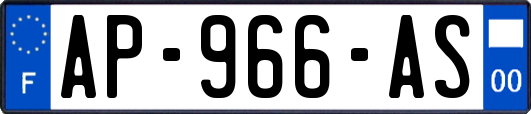 F

AP-966-AS

00